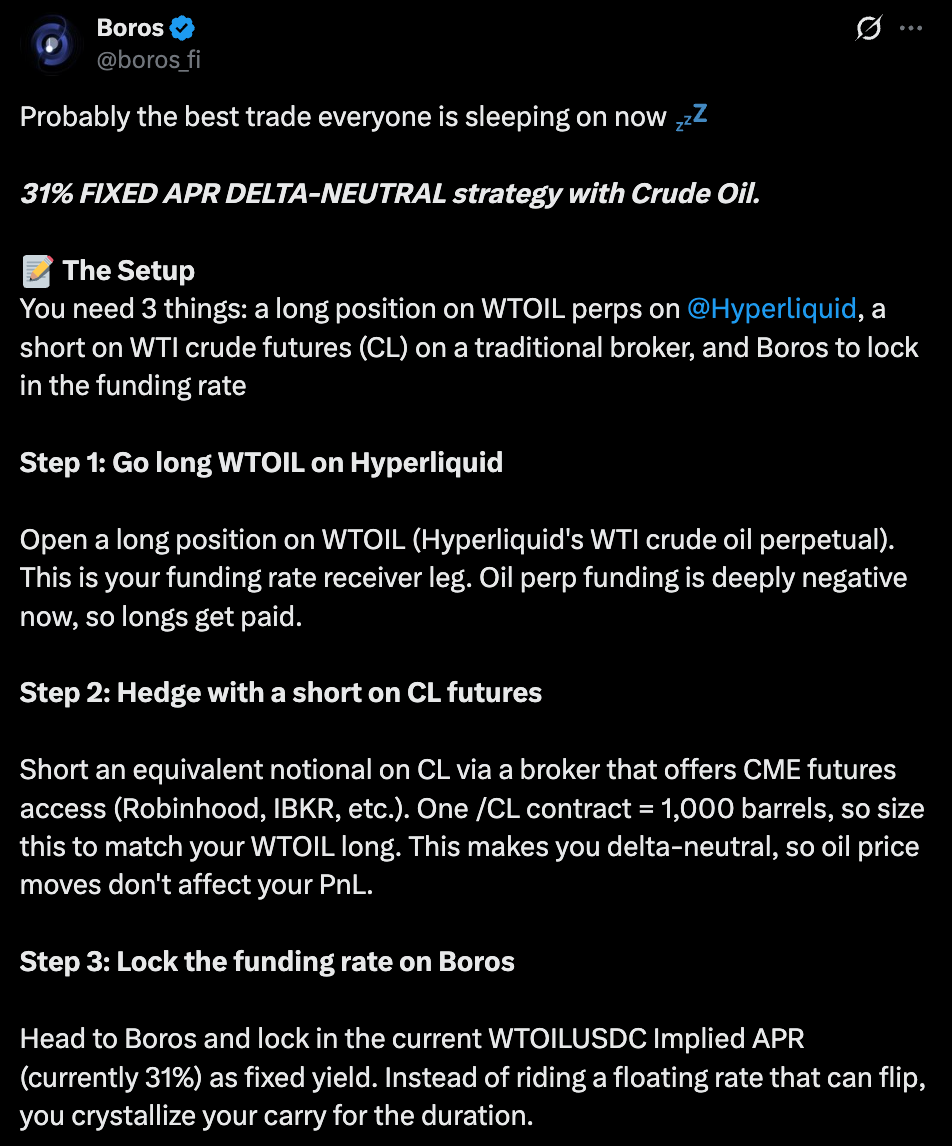 Boros
@boros_fi

Probably the best trade everyone is sleeping on now 💤

31% FIXED APR DELTA-NEUTRAL strategy with Crude Oil.

📝 The Setup
You need 3 things: a long position on WTOIL perps on @Hyperliquid, a short on WTI crude futures (CL) on a traditional broker, and Boros to lock in the funding rate

Step 1: Go long WTOIL on Hyperliquid

Open a long position on WTOIL (Hyperliquid's WTI crude oil perpetual). This is your funding rate receiver leg. Oil perp funding is deeply negative now, so longs get paid.

Step 2: Hedge with a short on CL futures

Short an equivalent notional on CL via a broker that offers CME futures access (Robinhood, IBKR, etc.). One /CL contract = 1,000 barrels, so size this to match your WTOIL long. This makes you delta-neutral, so oil price moves don't affect your PnL.

Step 3: Lock the funding rate on Boros

Head to Boros and lock in the current WTOILUSDC Implied APR (currently 31%) as fixed yield. Instead of riding a floating rate that can flip, you crystallize your carry for the duration.